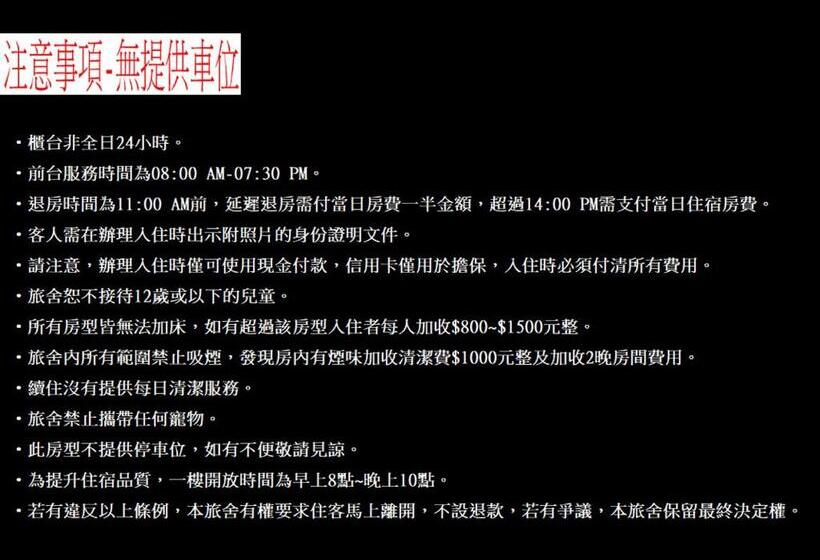 注意事項-無提供車位

• 櫃台非全日24小時。
• 前台服務時間為08:00 AM-07:30 PM。
• 退房時間為11:00 AM前，延遲退房需付當日房費一半金額，超過14:00 PM需支付當日住宿房費。
• 客人需在辦理入住時出示附照片的身份證明文件。
• 請注意，辦理入住時僅可使用現金付款，信用卡僅用於擔保，入住時必須付清所有費用。
• 旅舍恕不接待12歲或以下的兒童。
• 所有房型皆無法加床，如有超過該房型入住者每人加收$800~$1500元整。
• 旅舍內所有範圍禁止吸煙，發現房內有煙味加收清潔費$1000元整及加收2晚房間費用。
• 續住沒有提供每日清潔服務。
• 旅舍禁止攜帶任何寵物。
• 此房型不提供停車位，如有不便敬請見諒。
• 為提升住宿品質，一樓開放時間為早上8點~晚上10點。
• 若有違反以上條例，本旅舍有權要求住客馬上離開，不設退款，若有爭議，本旅舍保留最終決定權。